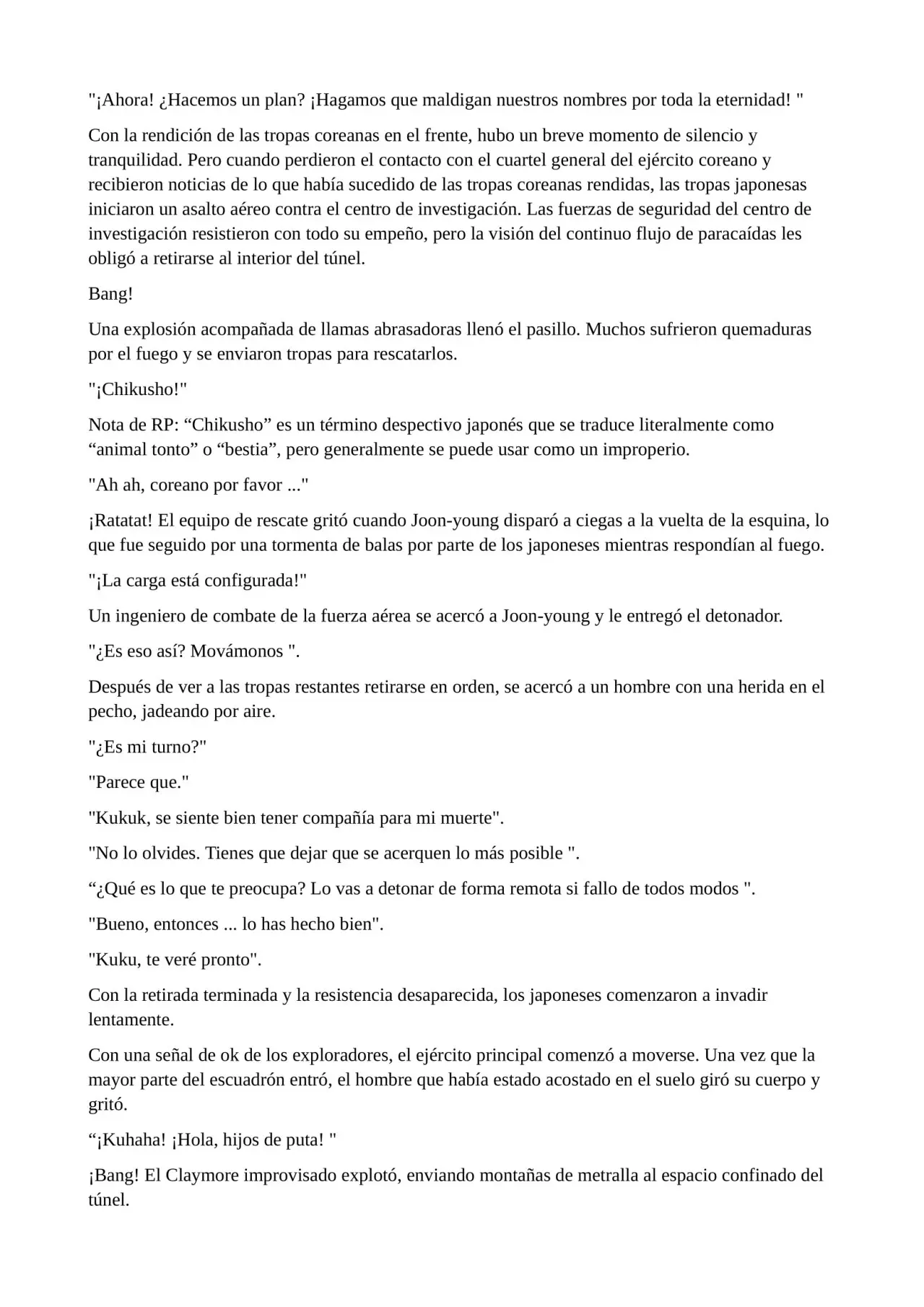 "¡Ahora! ¿Hacemos un plan? ¡Hagamos que maldigan nuestros nombres por toda la eternidad! "

Con la rendición de las tropas coreanas en el frente, hubo un breve momento de silencio y tranquilidad. Pero cuando perdieron el contacto con el cuartel general del ejército coreano y recibieron noticias de lo que había sucedido de las tropas coreanas rendidas, las tropas japonesas iniciaron un asalto aéreo contra el centro de investigación. Las fuerzas de seguridad del centro de investigación resistieron con todo su empeño, pero la visión del continuo flujo de paracaídas les obligó a retirarse al interior del túnel.

Bang!

Una explosión acompañada de llamas abrasadoras llenó el pasillo. Muchos sufrieron quemaduras por el fuego y se enviaron tropas para rescatarlos.

"¡Chikusho!"

Nota de RP: "Chikusho" es un término despectivo japonés que se traduce literalmente como "animal tonto" o "bestia", pero generalmente se puede usar como un improperio.

"Ah ah, coreano por favor ..."

¡Ratatat! El equipo de rescate gritó cuando Joon-young disparó a ciegas a la vuelta de la esquina, lo que fue seguido por una tormenta de balas por parte de los japoneses mientras respondían al fuego.

"¡La carga está configurada!"

Un ingeniero de combate de la fuerza aérea se acercó a Joon-young y le entregó el detonador.

"¿Es eso así? Movámonos ".

Después de ver a las tropas restantes retirarse en orden, se acercó a un hombre con una herida en el pecho, jadeando por aire.

"¿Es mi turno?"

"Parece que."

"Kukuk, se siente bien tener compañía para mi muerte".

"No lo olvides. Tienes que dejar que se acerquen lo más posible ".

"¿Qué es lo que te preocupa? Lo vas a detonar de forma remota si fallo de todos modos ".

"Bueno, entonces ... lo has hecho bien".

"Kuku, te veré pronto".

Con la retirada terminada y la resistencia desaparecida, los japoneses comenzaron a invadir lentamente.

Con una señal de ok de los exploradores, el ejército principal comenzó a moverse. Una vez que la mayor parte del escuadrón entró, el hombre que había estado acostado en el suelo giró su cuerpo y gritó.

"¡Kuhaha! ¡Hola, hijos de puta! "

¡Bang! El Claymore improvisado explotó, enviando montañas de metralla al espacio confinado del túnel.